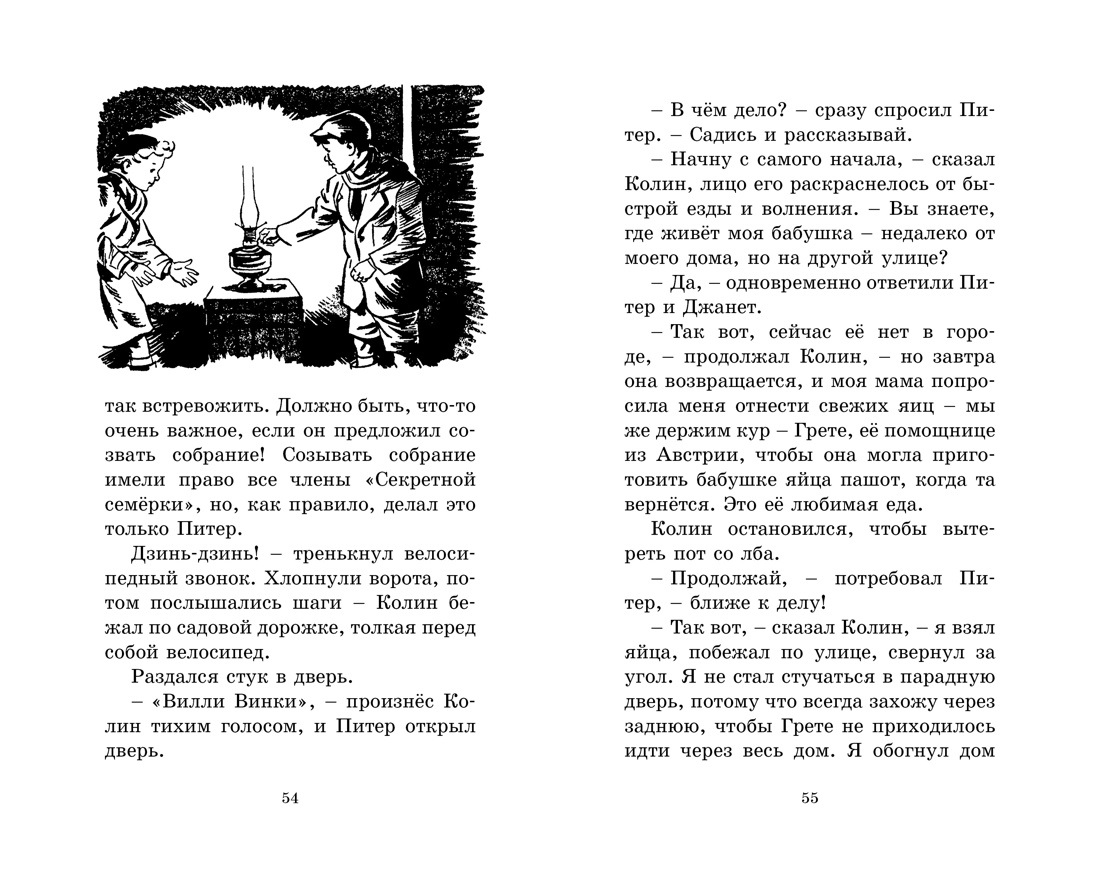 так встревожить. Должно быть, что-то очень важное, если он предложил созвать собрание! Созывать собрание имели право все члены «Секретной семёрки», но, как правило, делал это только Питер.

Дзинь-дзинь! – тренькнул велосипедный звонок. Хлопнули ворота, потом послышались шаги – Колин бежал по садовой дорожке, толкая перед собой велосипед.

Раздался стук в дверь.

– «Вилли Винки», – произнёс Колин тихим голосом, и Питер открыл дверь.

54

– В чём дело? – сразу спросил Питер. – Садись и рассказывай.

– Начну с самого начала, – сказал Колин, лицо его раскраснелось от быстрой езды и волнения. – Вы знаете, где живёт моя бабушка – недалеко от моего дома, но на другой улице?

– Да, – одновременно ответили Питер и Джанет.

– Так вот, сейчас её нет в городе, – продолжал Колин, – но завтра она возвращается, и моя мама попросила меня отнести свежих яиц – мы же держим кур – Грете, её помощнице из Австрии, чтобы она могла приготовить бабушке яйца пашот, когда та вернётся. Это её любимая еда.

Колин остановился, чтобы вытереть пот со лба.

– Продолжай, – потребовал Питер, – ближе к делу!

– Так вот, – сказал Колин, – я взял яйца, побежал по улице, свернул за угол. Я не стал стучаться в парадную дверь, потому что всегда захожу через заднюю, чтобы Грете не приходилось идти через весь дом. Я обогнул дом

55